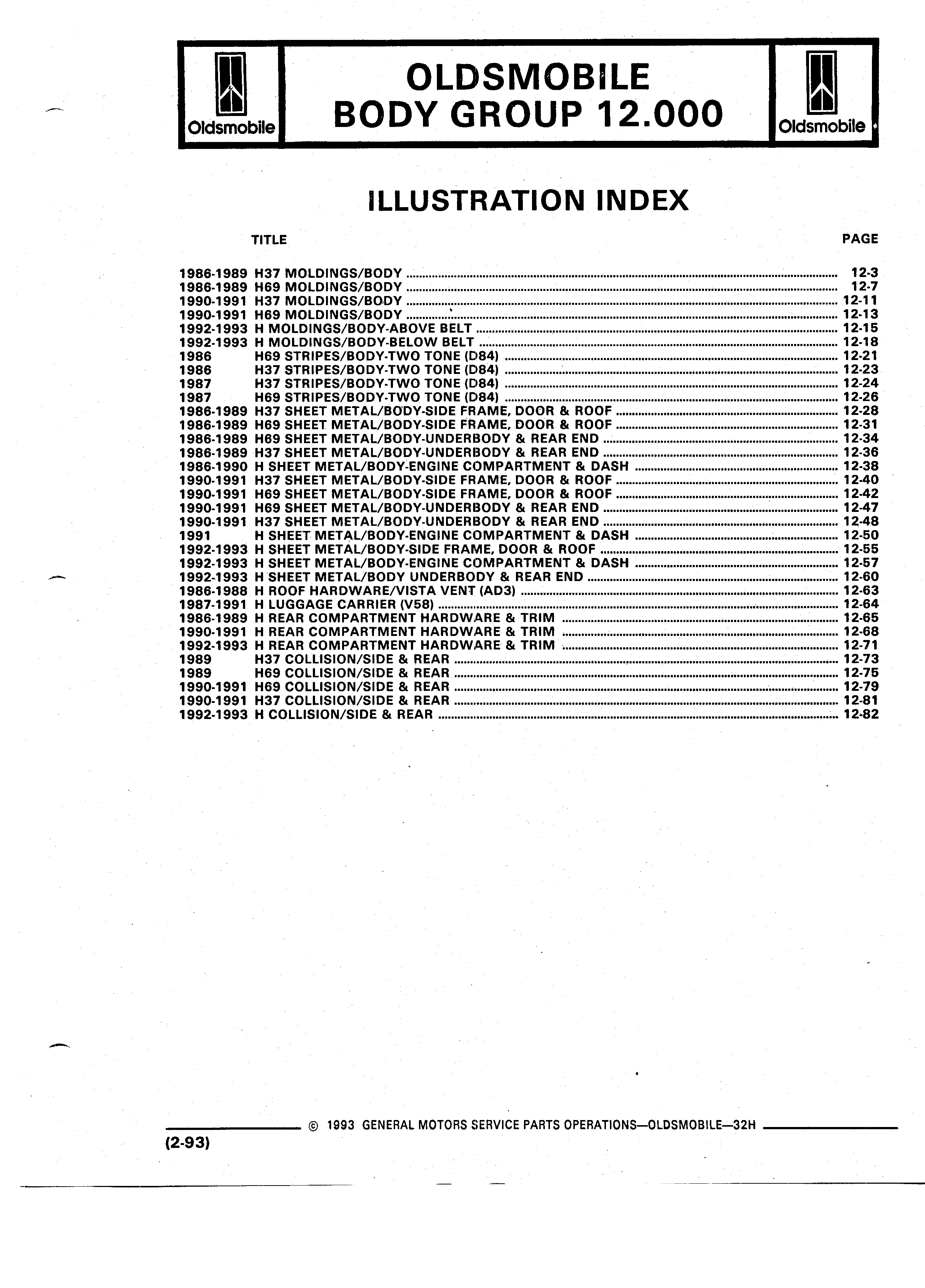 Oldsmobile

OLDSMOBILE
BODY GROUP 12.000

Oldsmobile

ILLUSTRATION INDEX

TITLE PAGE

1986-1989 H37 MOLDINGS/BODY ........ 12-3
1986-1989 H69 MOLDINGS/BODY ........ 12-7
1990-1991 H37 MOLDINGS/BODY ........ 12-11
1990-1991 H69 MOLDINGS/BODY ........ 12-13
1992-1993 H MOLDINGS/BODY-ABOVE BELT ........ 12-15
1992-1993 H MOLDINGS/BODY-BELOW BELT ........ 12-18
1986 H69 STRIPES/BODY-TWO TONE (D84) ........ 12-21
1986 H37 STRIPES/BODY-TWO TONE (D84) ........ 12-23
1987 H37 STRIPES/BODY-TWO TONE (D84) ........ 12-24
1987 H69 STRIPES/BODY-TWO TONE (D84) ........ 12-26
1986-1989 H37 SHEET METAL/BODY-SIDE FRAME, DOOR & ROOF ........ 12-28
1986-1989 H69 SHEET METAL/BODY-SIDE FRAME, DOOR & ROOF ........ 12-31
1986-1989 H69 SHEET METAL/BODY-UNDERBODY & REAR END ........ 12-34
1986-1989 H37 SHEET METAL/BODY-UNDERBODY & REAR END ........ 12-36
1986-1990 H SHEET METAL/BODY-ENGINE COMPARTMENT & DASH ........ 12-38
1990-1991 H37 SHEET METAL/BODY-SIDE FRAME, DOOR & ROOF ........ 12-40
1990-1991 H69 SHEET METAL/BODY-SIDE FRAME, DOOR & ROOF ........ 12-42
1990-1991 H69 SHEET METAL/BODY-UNDERBODY & REAR END ........ 12-47
1990-1991 H37 SHEET METAL/BODY-UNDERBODY & REAR END ........ 12-48
1991 H SHEET METAL/BODY-ENGINE COMPARTMENT & DASH ........ 12-50
1992-1993 H SHEET METAL/BODY-SIDE FRAME, DOOR & ROOF ........ 12-55
1992-1993 H SHEET METAL/BODY-ENGINE COMPARTMENT & DASH ........ 12-57
1992-1993 H SHEET METAL/BODY UNDERBODY & REAR END ........ 12-60
1986-1988 H ROOF HARDWARE/VISTA VENT (AD3) ........ 12-63
1987-1991 H LUGGAGE CARRIER (V58) ........ 12-64
1986-1989 H REAR COMPARTMENT HARDWARE & TRIM ........ 12-65
1990-1991 H REAR COMPARTMENT HARDWARE & TRIM ........ 12-68
1992-1993 H REAR COMPARTMENT HARDWARE & TRIM ........ 12-71
1989 H37 COLLISION/SIDE & REAR ........ 12-73
1989 H69 COLLISION/SIDE & REAR ........ 12-75
1990-1991 H69 COLLISION/SIDE & REAR ........ 12-79
1990-1991 H37 COLLISION/SIDE & REAR ........ 12-81
1992-1993 H COLLISION/SIDE & REAR ........ 12-82

© 1993 GENERAL MOTORS SERVICE PARTS OPERATIONS—OLDSMOBILE—32H

(2-93)